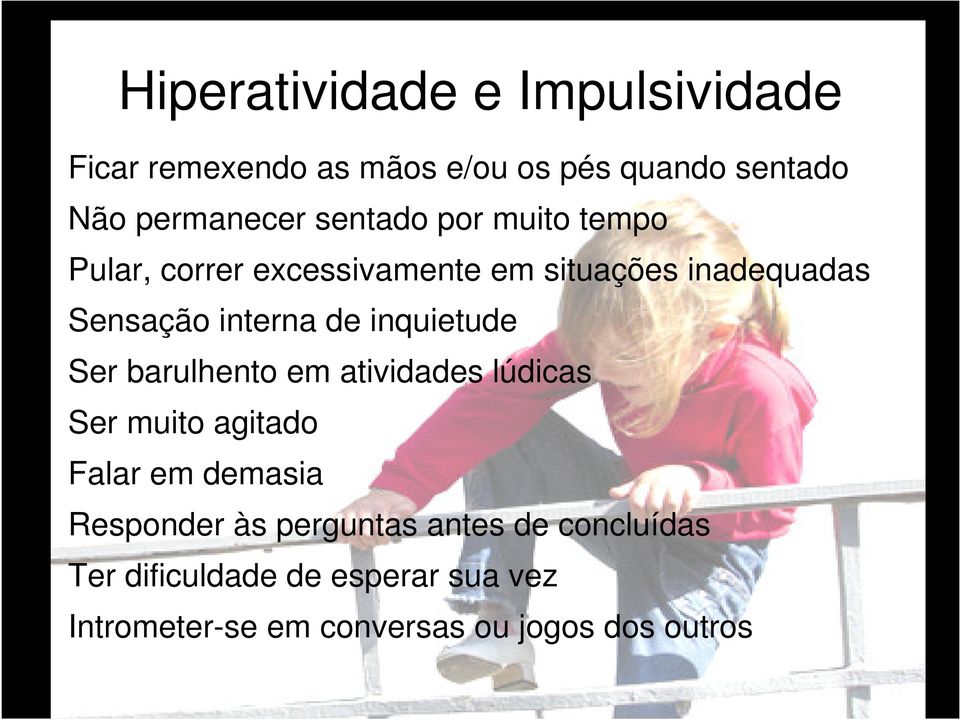 Hiperatividade e Impulsividade

Ficar remexendo as mãos e/ou os pés quando sentado
Não permanecer sentado por muito tempo
Pular, correr excessivamente em situações inadequadas
Sensação interna de inquietude
Ser barulhento em atividades lúdicas
Ser muito agitado
Falar em demasia
Responder às perguntas antes de concluídas
Ter dificuldade de esperar sua vez
Intrometer-se em conversas ou jogos dos outros